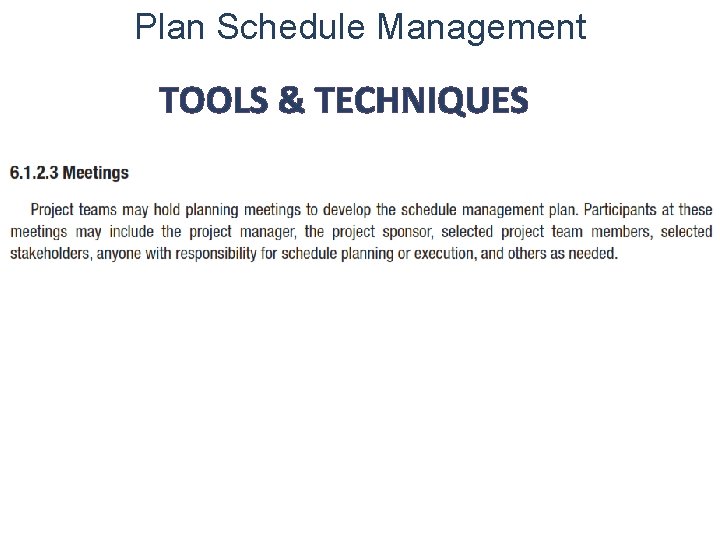 Plan Schedule Management

TOOLS & TECHNIQUES

6.1.2.3 Meetings

Project teams may hold planning meetings to develop the schedule management plan. Participants at these meetings may include the project manager, the project sponsor, selected project team members, selected stakeholders, anyone with responsibility for schedule planning or execution, and others as needed.